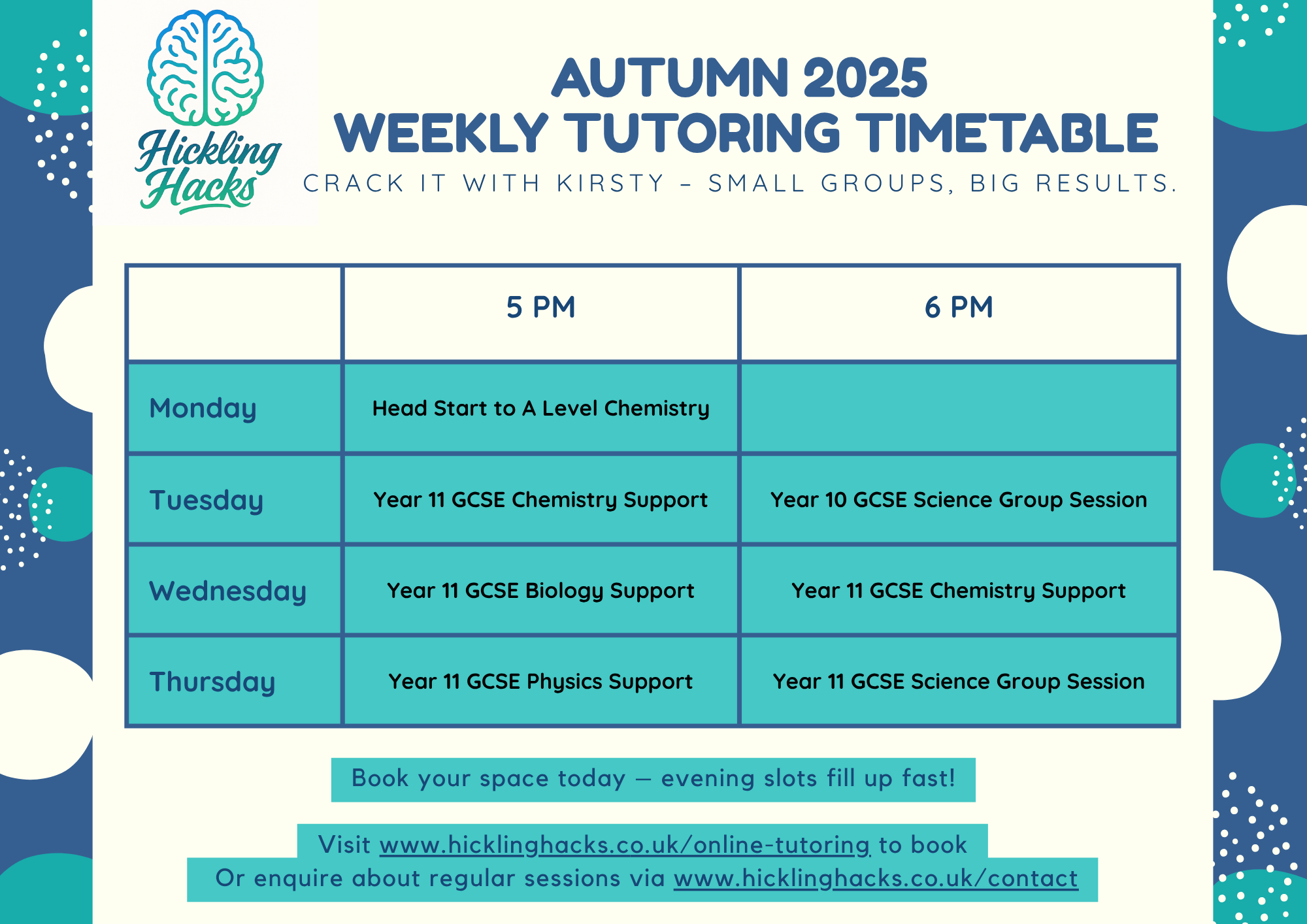 Hickling Hacks

AUTUMN 2025
WEEKLY TUTORING TIMETABLE

CRACK IT WITH KIRSTY – SMALL GROUPS, BIG RESULTS.

| | 5 PM | 6 PM |
|---|---|---|
| Monday | Head Start to A Level Chemistry | |
| Tuesday | Year 11 GCSE Chemistry Support | Year 10 GCSE Science Group Session |
| Wednesday | Year 11 GCSE Biology Support | Year 11 GCSE Chemistry Support |
| Thursday | Year 11 GCSE Physics Support | Year 11 GCSE Science Group Session |

Book your space today — evening slots fill up fast!

Visit www.hicklinghacks.co.uk/online-tutoring to book
Or enquire about regular sessions via www.hicklinghacks.co.uk/contact